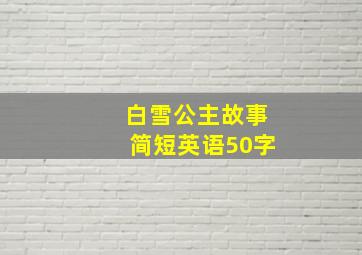 白雪公主故事
简短英语50字